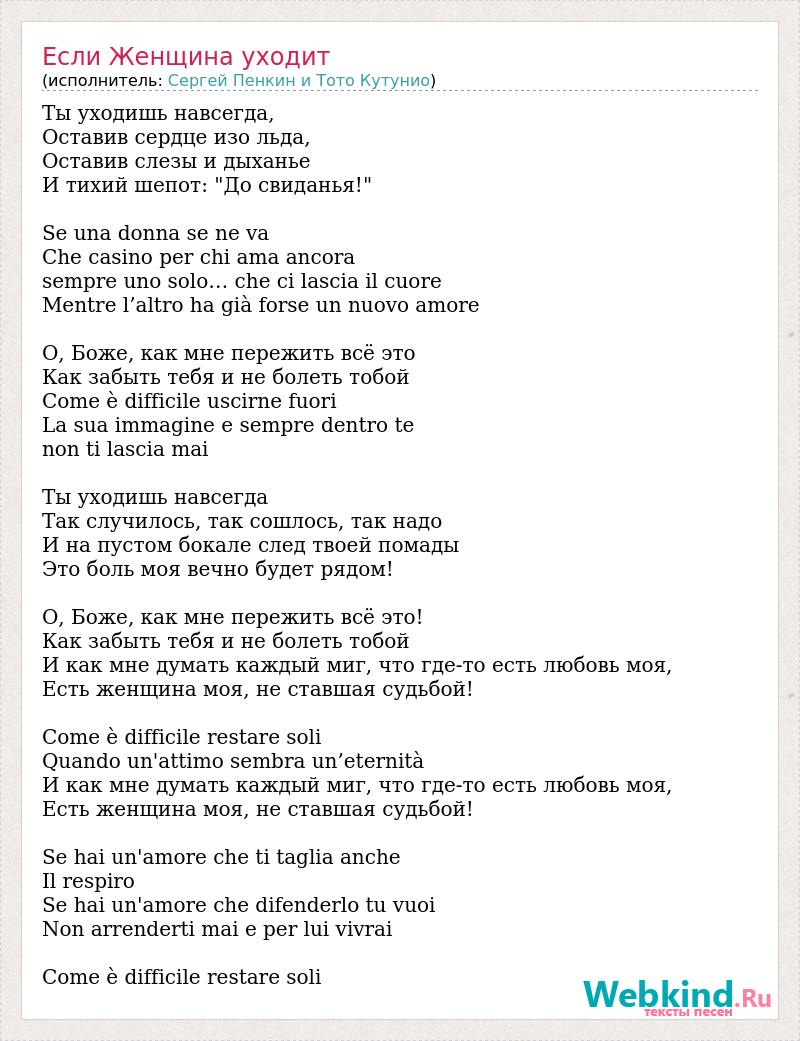 Если Женщина уходит
(исполнитель: Сергей Пенкин и Тото Кутунио)

Ты уходишь навсегда,
Оставив сердце изо льда,
Оставив слезы и дыханье
И тихий шепот: "До свиданья!"

Se una donna se ne va
Che casino per chi ama ancora
sempre uno solo... che ci lascia il cuore
Mentre l’altro ha già forse un nuovo amore

О, Боже, как мне пережить всё это
Как забыть тебя и не болеть тобой
Come è difficile uscirne fuori
La sua immagine e sempre dentro te
non ti lascia mai

Ты уходишь навсегда
Так случилось, так сошлось, так надо
И на пустом бокале след твоей помады
Это боль моя вечно будет рядом!

О, Боже, как мне пережить всё это!
Как забыть тебя и не болеть тобой
И как мне думать каждый миг, что где-то есть любовь моя,
Есть женщина моя, не ставшая судьбой!

Come è difficile restare soli
Quando un'attimo sembra un’eternità
И как мне думать каждый миг, что где-то есть любовь моя,
Есть женщина моя, не ставшая судьбой!

Se hai un'amore che ti taglia anche
Il respiro
Se hai un'amore che difenderlo tu vuoi
Non arrenderti mai e per lui vivrai

Come è difficile restare soli

Webkind.Ru
тексты песен